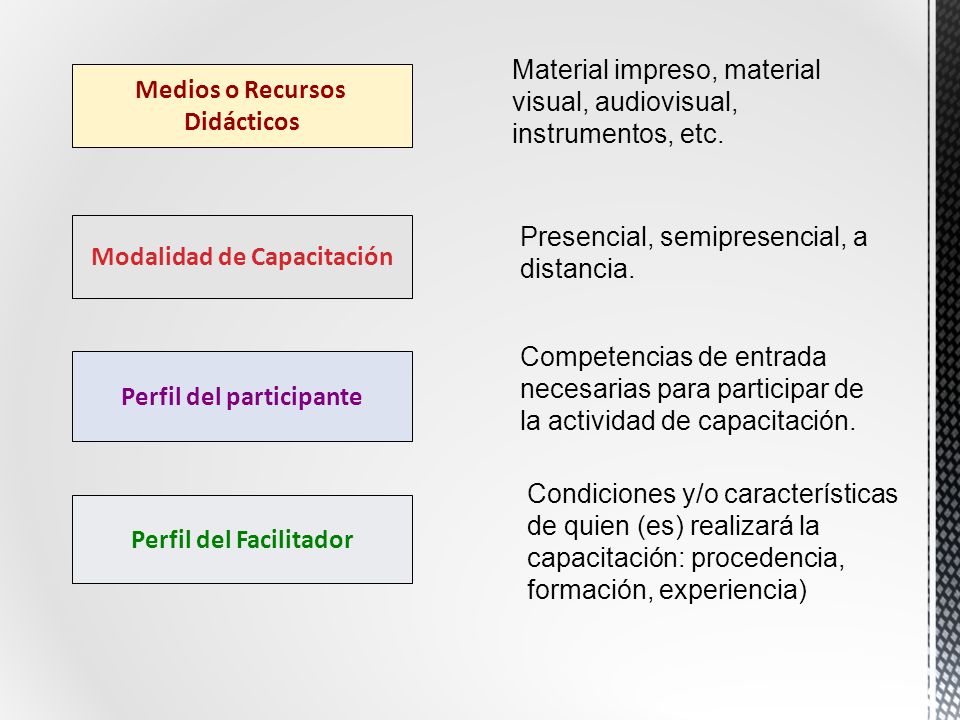 Medios o Recursos Didácticos

Material impreso, material visual, audiovisual, instrumentos, etc.

Modalidad de Capacitación

Presencial, semipresencial, a distancia.

Perfil del participante

Competencias de entrada necesarias para participar de la actividad de capacitación.

Perfil del Facilitador

Condiciones y/o características de quien (es) realizará la capacitación: procedencia, formación, experiencia)